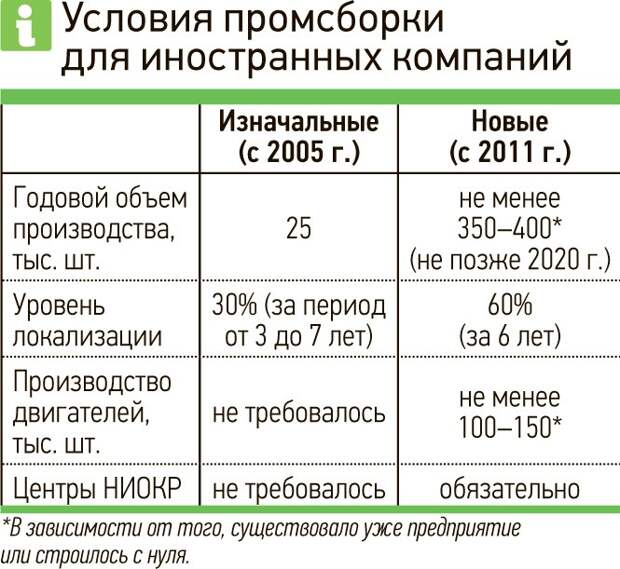 i Условия промсборки для иностранных компаний

| | Изначальные (с 2005 г.) | Новые (с 2011 г.) |
|---|---|---|
| Годовой объем производства, тыс. шт. | 25 | не менее 350–400* (не позже 2020 г.) |
| Уровень локализации | 30% (за период от 3 до 7 лет) | 60% (за 6 лет) |
| Производство двигателей, тыс. шт. | не требовалось | не менее 100–150* |
| Центры НИОКР | не требовалось | обязательно |

*В зависимости от того, существовало уже предприятие или строилось с нуля.